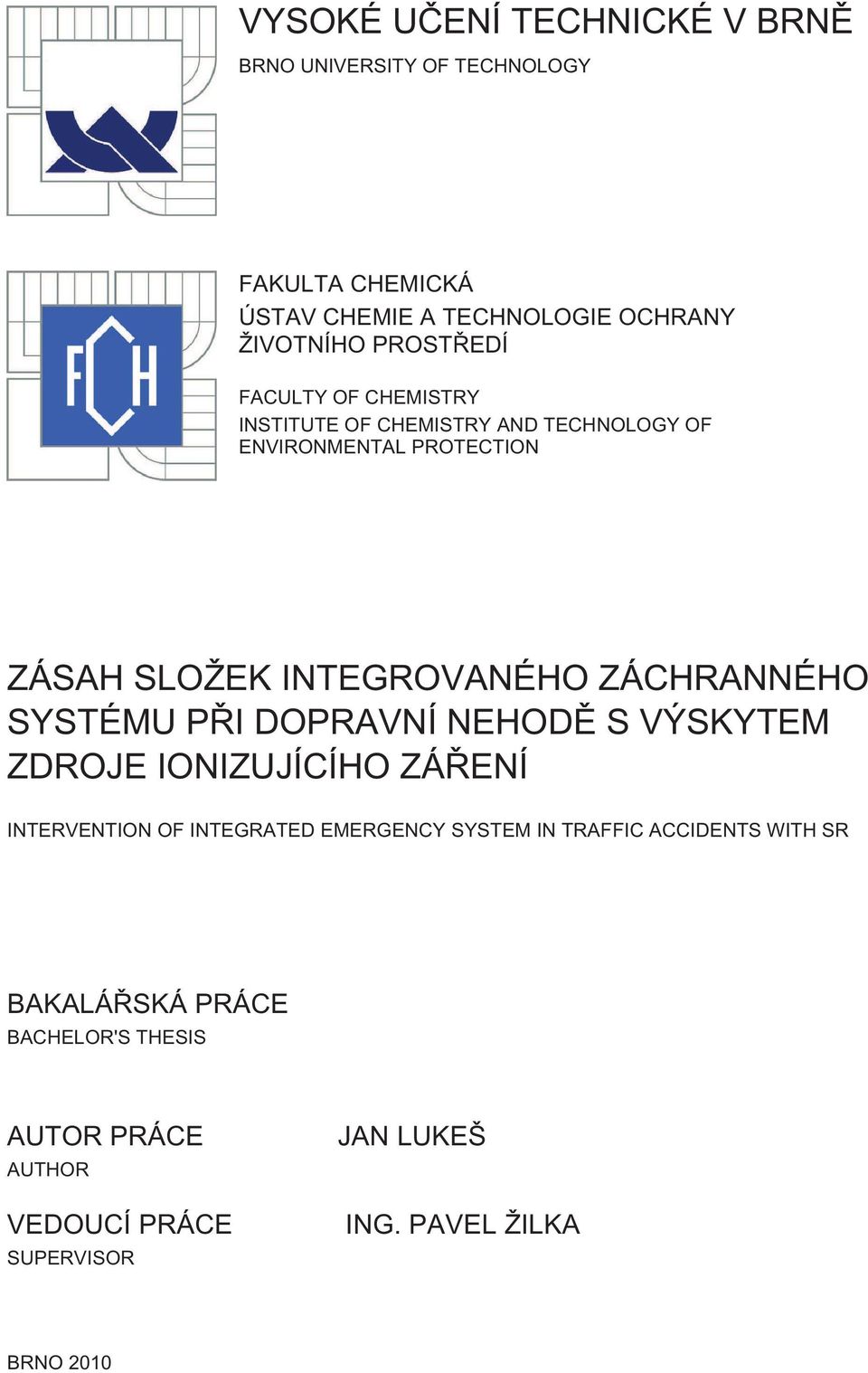 VYSOKÉ UČENÍ TECHNICKÉ V BRNĚ
BRNO UNIVERSITY OF TECHNOLOGY

FCH

FAKULTA CHEMICKÁ
ÚSTAV CHEMIE A TECHNOLOGIE OCHRANY ŽIVOTNÍHO PROSTŘEDÍ

FACULTY OF CHEMISTRY
INSTITUTE OF CHEMISTRY AND TECHNOLOGY OF ENVIRONMENTAL PROTECTION

ZÁSAH SLOŽEK INTEGROVANÉHO ZÁCHRANNÉHO SYSTÉMU PŘI DOPRAVNÍ NEHODĚ S VÝSKYTEM ZDROJE IONIZUJÍCÍHO ZÁŘENÍ

INTERVENTION OF INTEGRATED EMERGENCY SYSTEM IN TRAFFIC ACCIDENTS WITH SR

BAKALÁŘSKÁ PRÁCE
BACHELOR'S THESIS

AUTOR PRÁCE
AUTHOR
JAN LUKEŠ

VEDOUCÍ PRÁCE
SUPERVISOR
ING. PAVEL ŽILKA

BRNO 2010